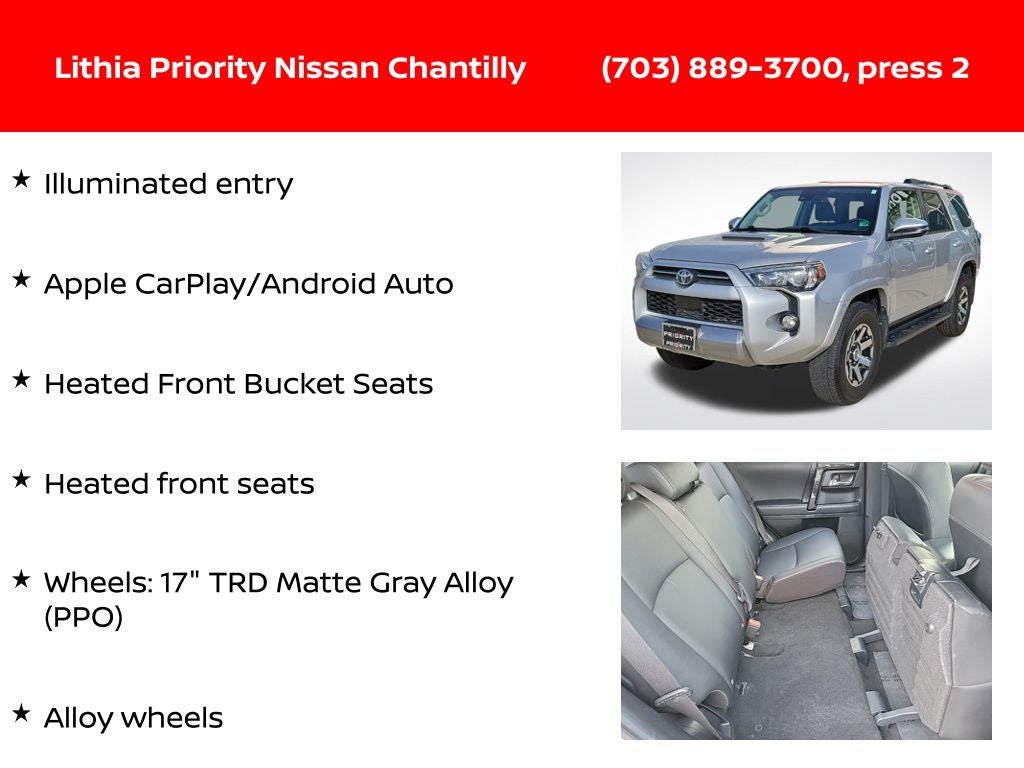 Lithia Priority Nissan Chantilly (703) 889-3700, press 2

★ Illuminated entry

★ Apple CarPlay/Android Auto

★ Heated Front Bucket Seats

★ Heated front seats

★ Wheels: 17" TRD Matte Gray Alloy (PPO)

★ Alloy wheels

PRIORITY
PRIORITY